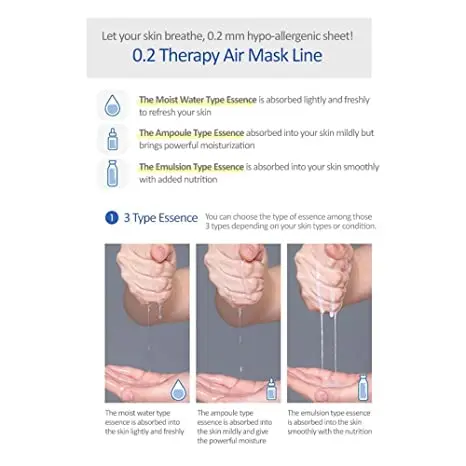 Let your skin breathe, 0.2 mm hypo-allergenic sheet!

0.2 Therapy Air Mask Line

The Moist Water Type Essence is absorbed lightly and freshly to refresh your skin

The Ampoule Type Essence absorbed into your skin mildly but brings powerful moisturization

The Emulsion Type Essence is absorbed into your skin smoothly with added nutrition

1 3 Type Essence You can choose the type of essence among those 3 types depending on your skin types or condition.

The moist water type essence is absorbed into the skin lightly and freshly

The ampoule type essence is absorbed into the skin mildly and give the powerful moisture

The emulsion type essence is absorbed into the skin smoothly with the nutrition